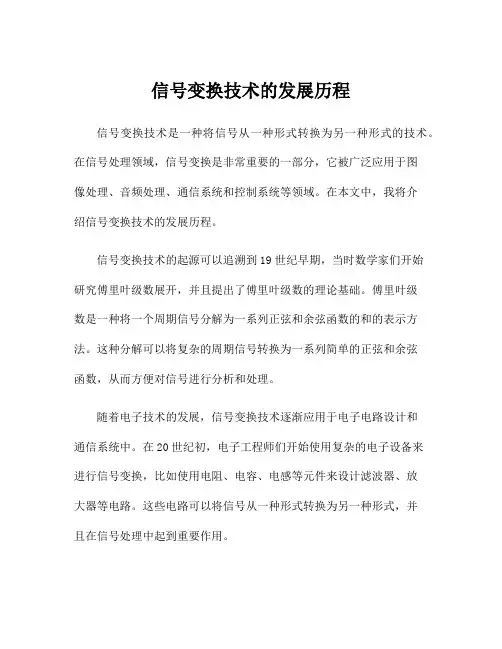 信号变换技术的发展历程

信号变换技术是一种将信号从一种形式转换为另一种形式的技术。在信号处理领域，信号变换是非常重要的一部分，它被广泛应用于图像处理、音频处理、通信系统和控制系统等领域。在本文中，我将介绍信号变换技术的发展历程。

信号变换技术的起源可以追溯到19世纪早期，当时数学家们开始研究傅里叶级数展开，并且提出了傅里叶级数的理论基础。傅里叶级数是一种将一个周期信号分解为一系列正弦和余弦函数的和的表示方法。这种分解可以将复杂的周期信号转换为一系列简单的正弦和余弦函数，从而方便对信号进行分析和处理。

随着电子技术的发展，信号变换技术逐渐应用于电子电路设计和通信系统中。在20世纪初，电子工程师们开始使用复杂的电子设备来进行信号变换，比如使用电阻、电容、电感等元件来设计滤波器、放大器等电路。这些电路可以将信号从一种形式转换为另一种形式，并且在信号处理中起到重要作用。